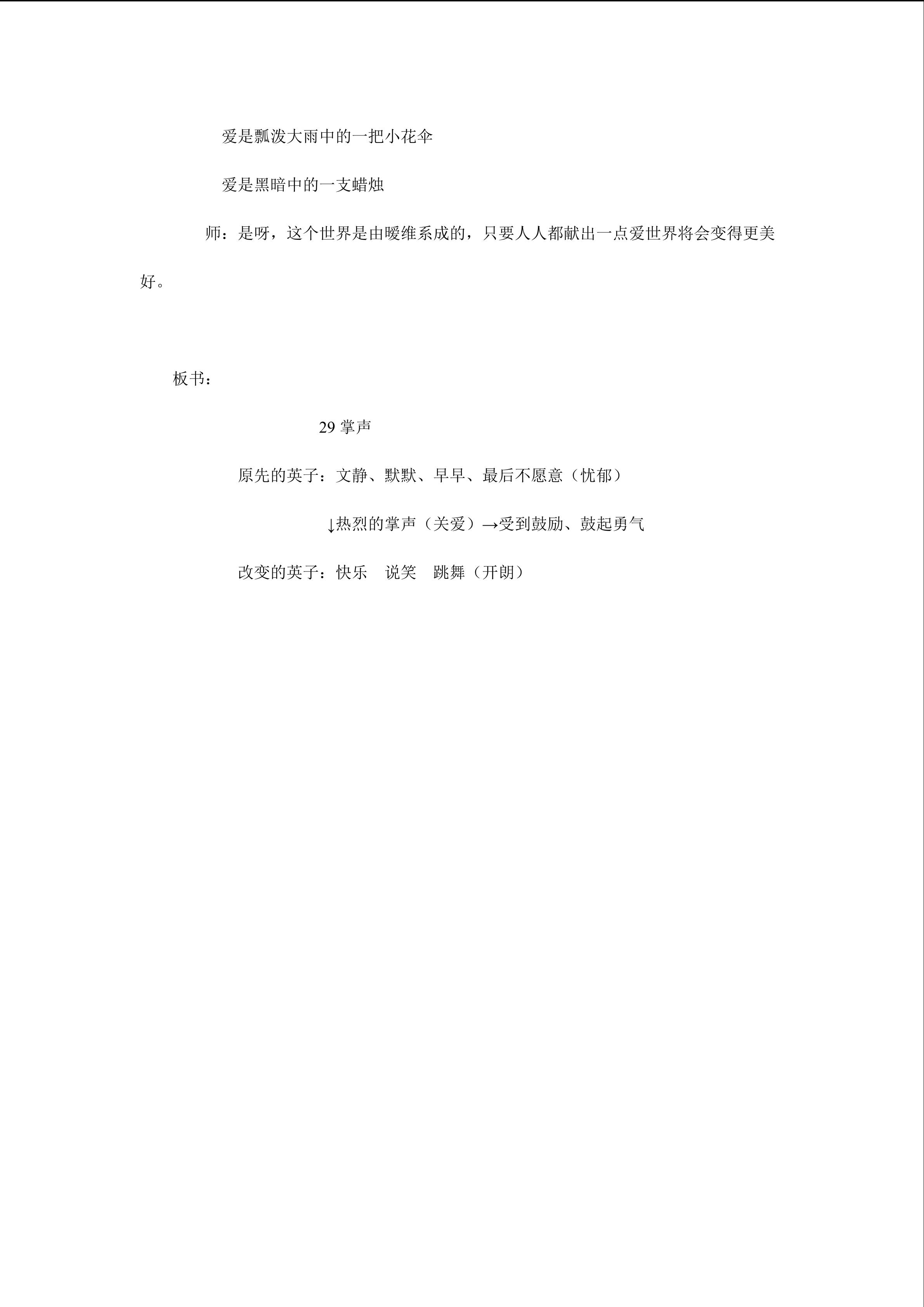 爱是瓢泼大雨中的一把小花伞

爱是黑暗中的一支蜡烛

师：是呀，这个世界是由暖维系成的，只要人人都献出一点爱世界将会变得更美好。

板书：

29 掌声

原先的英子：文静、默默、早早、最后不愿意（忧郁）

↓热烈的掌声（关爱）→受到鼓励、鼓起勇气

改变的英子：快乐　说笑　跳舞（开朗）